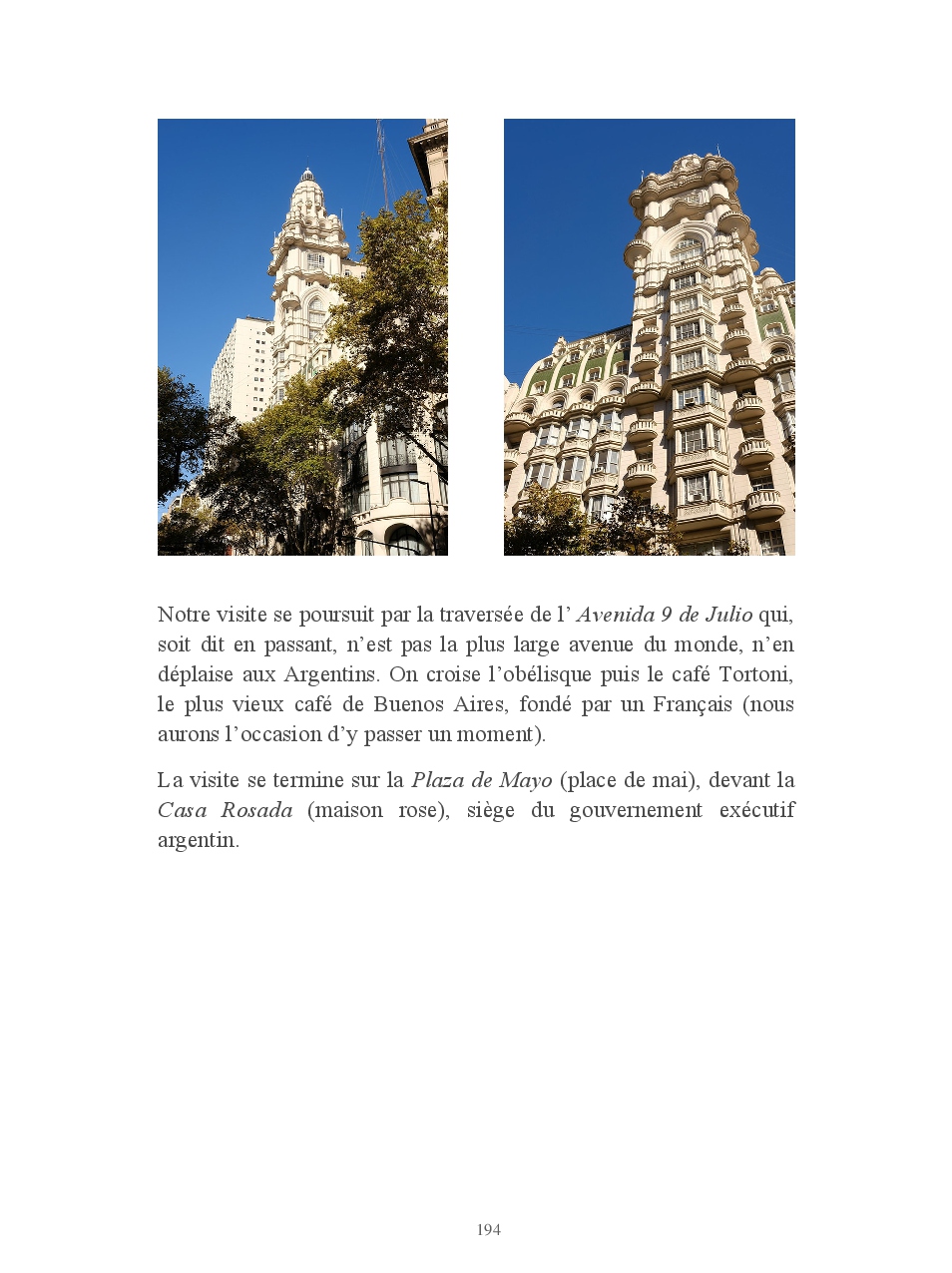 Notre visite se poursuit par la traversée de l' Avenida 9 de Julio qui, soit dit en passant, n'est pas la plus large avenue du monde, n'en déplaise aux Argentins. On croise l'obélisque puis le café Tortoni, le plus vieux café de Buenos Aires, fondé par un Français (nous aurons l'occasion d'y passer un moment).

La visite se termine sur la Plaza de Mayo (place de mai), devant la Casa Rosada (maison rose), siège du gouvernement exécutif argentin.

194